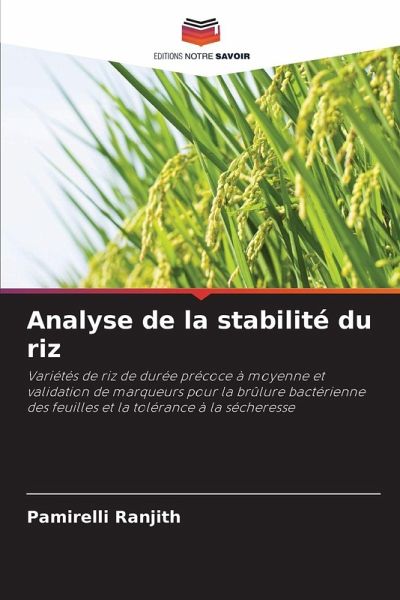 EDITIONS NOTRE SAVOIR

Analyse de la stabilité du riz

Variétés de riz de durée précoce à moyenne et validation de marqueurs pour la brûlure bactérienne des feuilles et la tolérance à la sécheresse

Pamirelli Ranjith